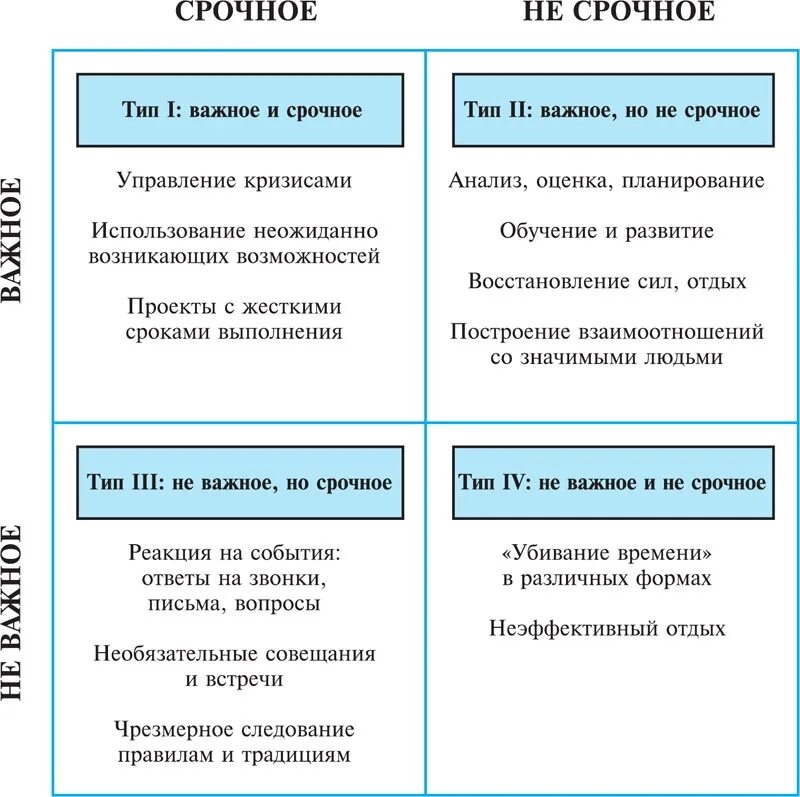 | | СРОЧНОЕ | НЕ СРОЧНОЕ |
|---|---|---|
| ВАЖНОЕ | Тип I: важное и срочное<br><br>Управление кризисами<br><br>Использование неожиданно возникающих возможностей<br><br>Проекты с жесткими сроками выполнения | Тип II: важное, но не срочное<br><br>Анализ, оценка, планирование<br><br>Обучение и развитие<br><br>Восстановление сил, отдых<br><br>Построение взаимоотношений со значимыми людьми |
| НЕ ВАЖНОЕ | Тип III: не важное, но срочное<br><br>Реакция на события: ответы на звонки, письма, вопросы<br><br>Необязательные совещания и встречи<br><br>Чрезмерное следование правилам и традициям | Тип IV: не важное и не срочное<br><br>«Убивание времени» в различных формах<br><br>Неэффективный отдых |